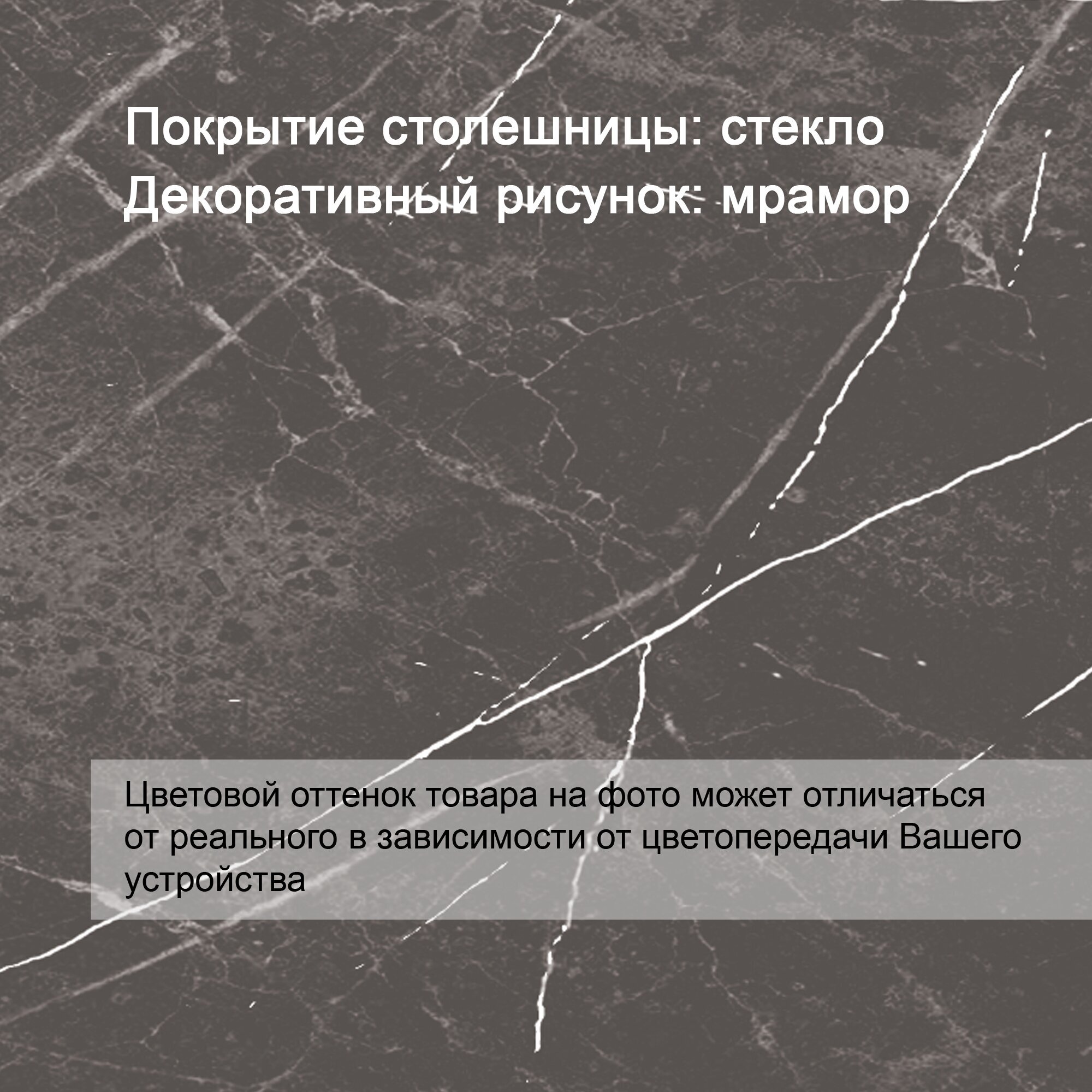 Покрытие столешницы: стекло
Декоративный рисунок: мрамор

Цветовой оттенок товара на фото может отличаться от реального в зависимости от цветопередачи Вашего устройства